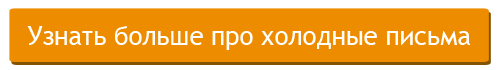 Узнать больше про холодные письма